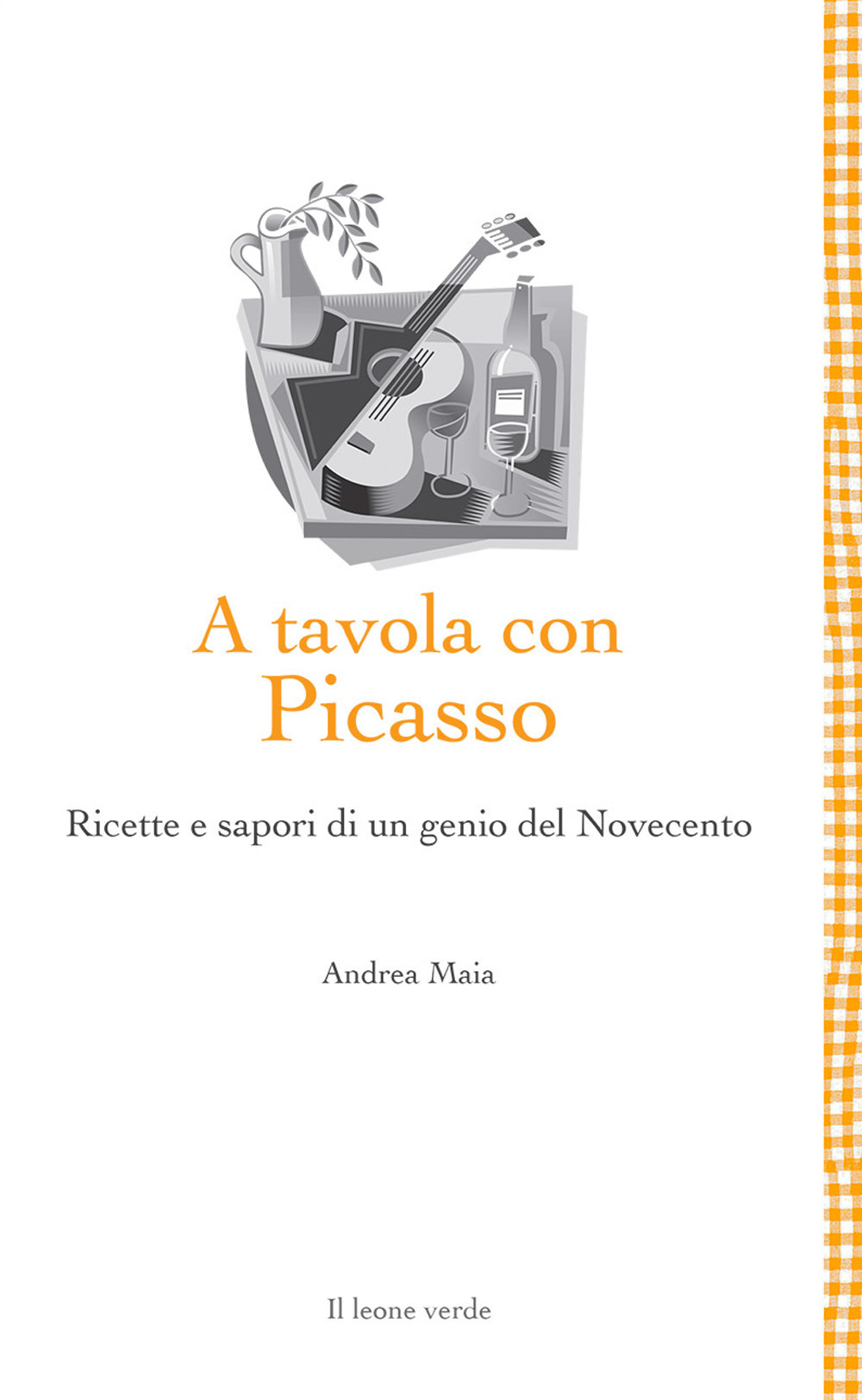 A tavola con Picasso

Ricette e sapori di un genio del Novecento

Andrea Maia

Il leone verde